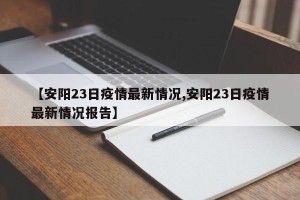 【安阳23日疫情最新情况,安阳23日疫情最新情况报告】